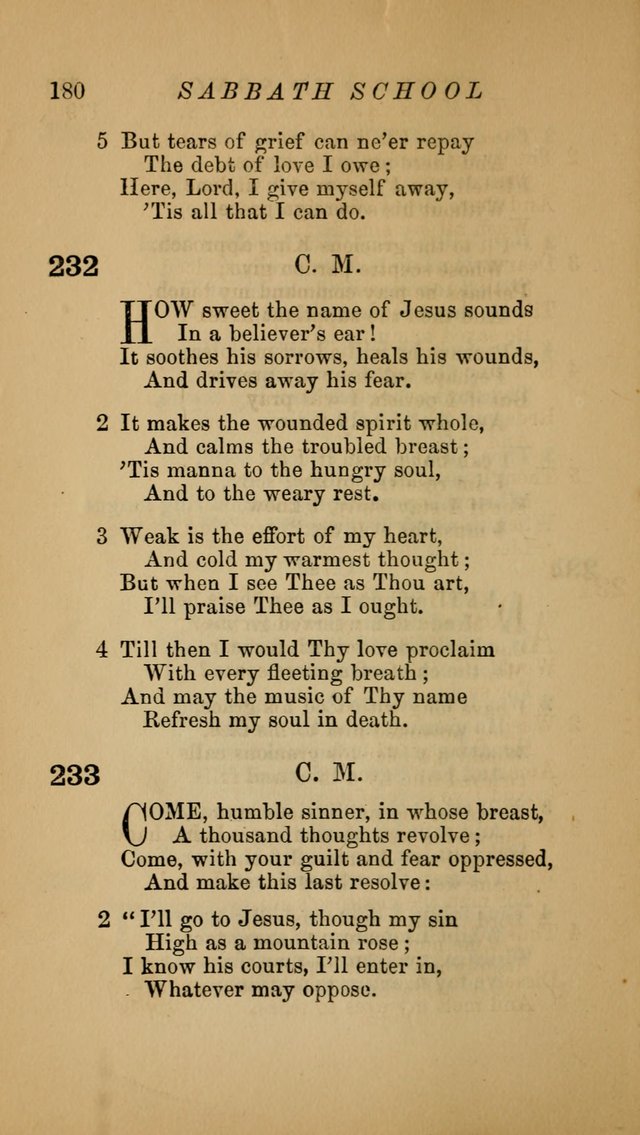 180 SABBATH SCHOOL

5 But tears of grief can ne'er repay
The debt of love I owe;
Here, Lord, I give myself away,
'Tis all that I can do.

232 C. M.

HOW sweet the name of Jesus sounds
In a believer's ear!
It soothes his sorrows, heals his wounds,
And drives away his fear.

2 It makes the wounded spirit whole,
And calms the troubled breast;
'Tis manna to the hungry soul,
And to the weary rest.

3 Weak is the effort of my heart,
And cold my warmest thought;
But when I see Thee as Thou art,
I'll praise Thee as I ought.

4 Till then I would Thy love proclaim
With every fleeting breath;
And may the music of Thy name
Refresh my soul in death.

233 C. M.

COME, humble sinner, in whose breast,
A thousand thoughts revolve;
Come, with your guilt and fear oppressed,
And make this last resolve:

2 "I'll go to Jesus, though my sin
High as a mountain rose;
I know his courts, I'll enter in,
Whatever may oppose.